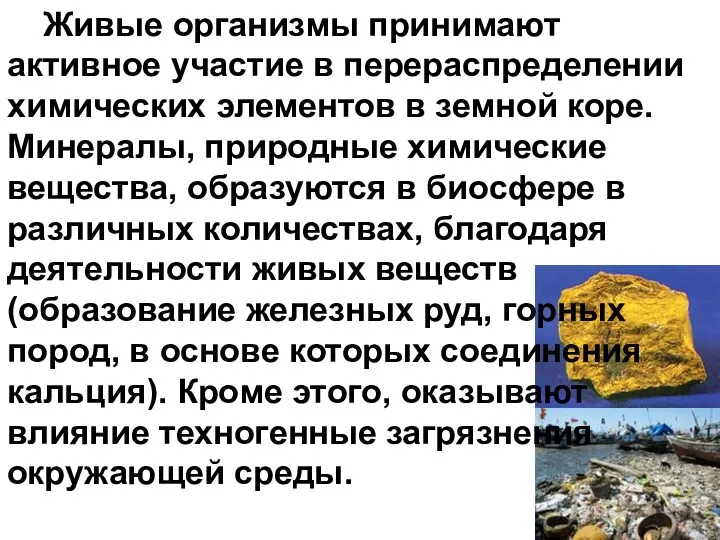 Живые организмы принимают активное участие в перераспределении химических элементов в земной коре. Минералы, природные химические вещества, образуются в биосфере в различных количествах, благодаря деятельности живых веществ (образование железных руд, горных пород, в основе которых соединения кальция). Кроме этого, оказывают влияние техногенные загрязнения окружающей среды.